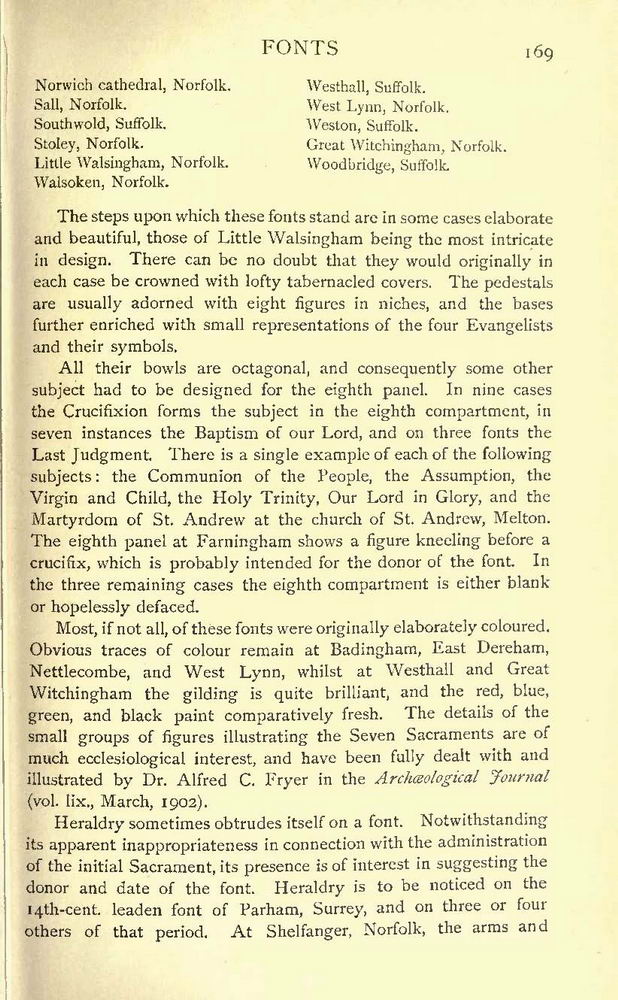 FONTS 169

Norwich cathedral, Norfolk.
Sall, Norfolk.
Southwold, Suffolk.
Stoley, Norfolk.
Little Walsingham, Norfolk.
Walsoken, Norfolk.

Westhall, Suffolk.
West Lynn, Norfolk.
Weston, Suffolk.
Great Witchingham, Norfolk.
Woodbridge, Suffolk.

The steps upon which these fonts stand are in some cases elaborate and beautiful, those of Little Walsingham being the most intricate in design. There can be no doubt that they would originally in each case be crowned with lofty tabernacled covers. The pedestals are usually adorned with eight figures in niches, and the bases further enriched with small representations of the four Evangelists and their symbols.

All their bowls are octagonal, and consequently some other subject had to be designed for the eighth panel. In nine cases the Crucifixion forms the subject in the eighth compartment, in seven instances the Baptism of our Lord, and on three fonts the Last Judgment. There is a single example of each of the following subjects: the Communion of the People, the Assumption, the Virgin and Child, the Holy Trinity, Our Lord in Glory, and the Martyrdom of St. Andrew at the church of St. Andrew, Melton. The eighth panel at Farningham shows a figure kneeling before a crucifix, which is probably intended for the donor of the font. In the three remaining cases the eighth compartment is either blank or hopelessly defaced.

Most, if not all, of these fonts were originally elaborately coloured. Obvious traces of colour remain at Badingham, East Dereham, Nettlecombe, and West Lynn, whilst at Westhall and Great Witchingham the gilding is quite brilliant, and the red, blue, green, and black paint comparatively fresh. The details of the small groups of figures illustrating the Seven Sacraments are of much ecclesiological interest, and have been fully dealt with and illustrated by Dr. Alfred C. Fryer in the Archæological Journal (vol. lix., March, 1902).

Heraldry sometimes obtrudes itself on a font. Notwithstanding its apparent inappropriateness in connection with the administration of the initial Sacrament, its presence is of interest in suggesting the donor and date of the font. Heraldry is to be noticed on the 14th-cent. leaden font of Parham, Surrey, and on three or four others of that period. At Shelfanger, Norfolk, the arms and